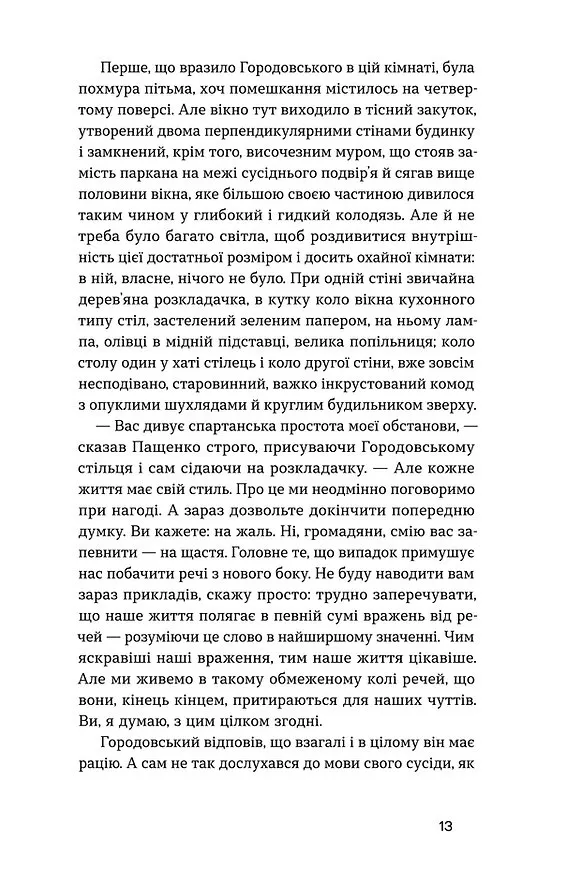 Перше, що вразило Городовського в цій кімнаті, була похмура пітьма, хоч помешкання містилось на четвертому поверсі. Але вікно тут виходило в тісний закуток, утворений двома перпендикулярними стінами будинку і замкнений, крім того, височезним муром, що стояв замість паркана на межі сусіднього подвір'я й сягав вище половини вікна, яке більшою своєю частиною дивилося таким чином у глибокий і гидкий колодязь. Але й не треба було багато світла, щоб роздивитися внутрішність цієї достатньої розміром і досить охайної кімнати: в ній, власне, нічого не було. При одній стіні звичайна дерев'яна розкладачка, в кутку коло вікна кухонного типу стіл, застелений зеленим папером, на ньому лампа, олівці в мідній підставці, велика попільниця; коло столу один у хаті стілець і коло другої стіни, вже зовсім несподівано, старовинний, важко інкрустований комод з опуклими шухлядами й круглим будильником зверху.

— Вас дивує спартанська простота моєї обстанови, — сказав Пащенко строго, присуваючи Городовському стільця і сам сідаючи на розкладачку. — Але кожне життя має свій стиль. Про це ми неодмінно поговоримо при нагоді. А зараз дозвольте докінчити попередню думку. Ви кажете: на жаль. Ні, громадяни, смію вас запевнити — на щастя. Головне те, що випадок примушує нас побачити речі з нового боку. Не буду наводити вам зараз прикладів, скажу просто: трудно заперечувати, що наше життя полягає в певній сумі вражень від речей — розуміючи це слово в найширшому значенні. Чим яскравіші наші враження, тим наше життя цікавіше. Але ми живемо в такому обмеженому колі речей, що вони, кінець кінцем, притираються для наших чуттів. Ви, я думаю, з цим цілком згодні.

Городовський відповів, що взагалі і в цілому він має рацію. А сам не так дослухався до мови свого сусіди, як

13